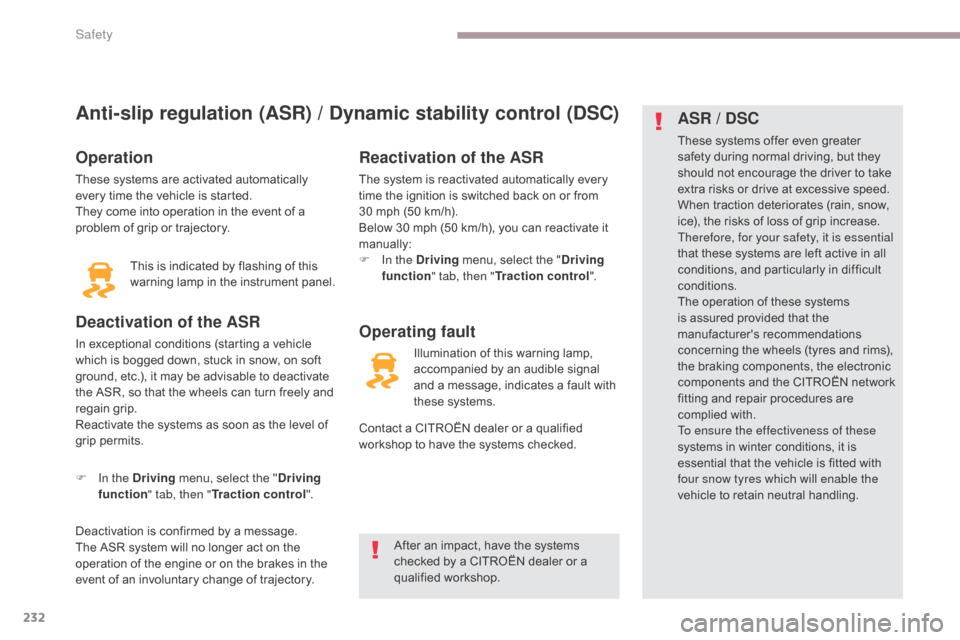 Safety

Anti-slip regulation (ASR) / Dynamic stability control (DSC)

Operation

These systems are activated automatically every time the vehicle is started.
They come into operation in the event of a problem of grip or trajectory.

This is indicated by flashing of this warning lamp in the instrument panel.

Deactivation of the ASR

In exceptional conditions (starting a vehicle which is bogged down, stuck in snow, on soft ground, etc.), it may be advisable to deactivate the ASR, so that the wheels can turn freely and regain grip.
Reactivate the systems as soon as the level of grip permits.

 In the Driving menu, select the "Driving function" tab, then "Traction control".

Deactivation is confirmed by a message.
The ASR system will no longer act on the operation of the engine or on the brakes in the event of an involuntary change of trajectory.

Reactivation of the ASR

The system is reactivated automatically every time the ignition is switched back on or from 30 mph (50 km/h).
Below 30 mph (50 km/h), you can reactivate it manually:
 In the Driving menu, select the "Driving function" tab, then "Traction control".

Operating fault

Illumination of this warning lamp, accompanied by an audible signal and a message, indicates a fault with these systems.

Contact a CITROËN dealer or a qualified workshop to have the systems checked.

After an impact, have the systems checked by a CITROËN dealer or a qualified workshop.

ASR / DSC

These systems offer even greater safety during normal driving, but they should not encourage the driver to take extra risks or drive at excessive speed.
When traction deteriorates (rain, snow, ice), the risks of loss of grip increase. Therefore, for your safety, it is essential that these systems are left active in all conditions, and particularly in difficult conditions.
The operation of these systems is assured provided that the manufacturer's recommendations concerning the wheels (tyres and rims), the braking components, the electronic components and the CITROËN network fitting and repair procedures are complied with.
To ensure the effectiveness of these systems in winter conditions, it is essential that the vehicle is fitted with four snow tyres which will enable the vehicle to retain neutral handling.

232

carmanualsonline.info